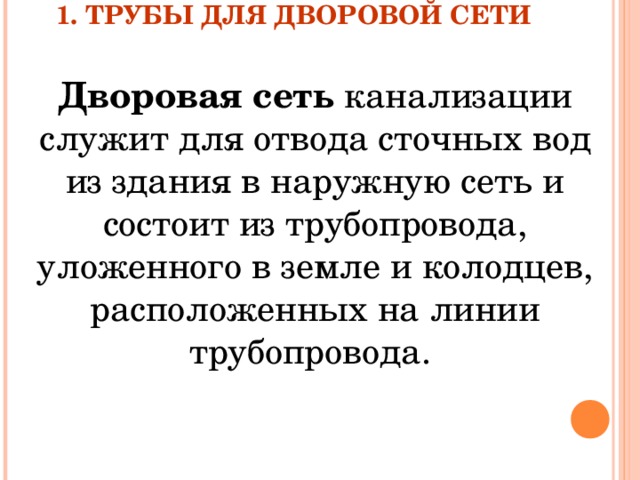 1. ТРУБЫ ДЛЯ ДВОРОВОЙ СЕТИ

Дворовая сеть канализации служит для отвода сточных вод из здания в наружную сеть и состоит из трубопровода, уложенного в земле и колодцев, расположенных на линии трубопровода.